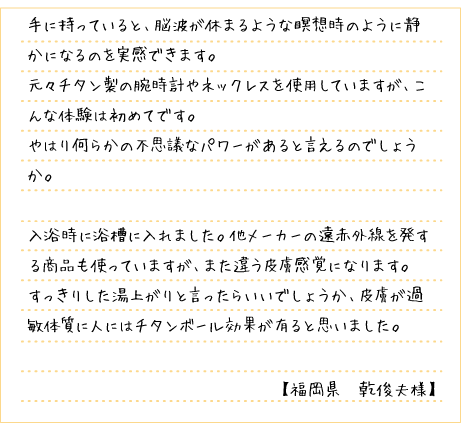 手に持っていると、脳波が休まるような瞑想時のように静かになるのを実感できます。
元々チタン製の腕時計やネックレスを使用していますが、こんな体験は初めてです。
やはり何らかの不思議なパワーがあると言えるのでしょうか。

入浴時に浴槽に入れました。他メーカーの遠赤外線を発する商品も使っていますが、また違う皮膚感覚になります。
すっきりした湯上がりと言ったらいいでしょうか、皮膚が過敏体質に人にはチタンボール効果が有ると思いました。

【福岡県　乾俊夫様】